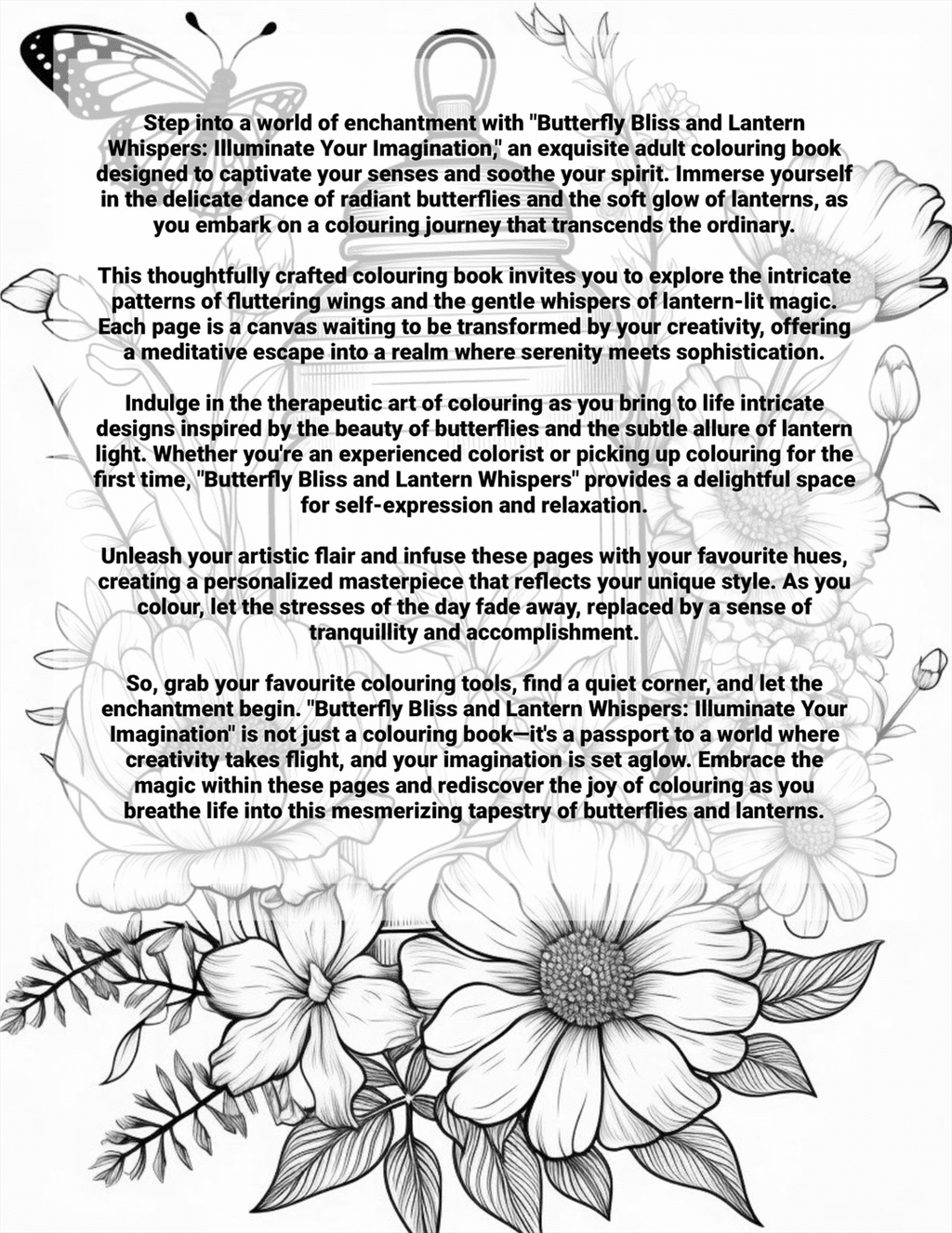 Step into a world of enchantment with "Butterfly Bliss and Lantern Whispers: Illuminate Your Imagination," an exquisite adult colouring book designed to captivate your senses and soothe your spirit. Immerse yourself in the delicate dance of radiant butterflies and the soft glow of lanterns, as you embark on a colouring journey that transcends the ordinary.

This thoughtfully crafted colouring book invites you to explore the intricate patterns of fluttering wings and the gentle whispers of lantern-lit magic. Each page is a canvas waiting to be transformed by your creativity, offering a meditative escape into a realm where serenity meets sophistication.

Indulge in the therapeutic art of colouring as you bring to life intricate designs inspired by the beauty of butterflies and the subtle allure of lantern light. Whether you're an experienced colorist or picking up colouring for the first time, "Butterfly Bliss and Lantern Whispers" provides a delightful space for self-expression and relaxation.

Unleash your artistic flair and infuse these pages with your favourite hues, creating a personalized masterpiece that reflects your unique style. As you colour, let the stresses of the day fade away, replaced by a sense of tranquillity and accomplishment.

So, grab your favourite colouring tools, find a quiet corner, and let the enchantment begin. "Butterfly Bliss and Lantern Whispers: Illuminate Your Imagination" is not just a colouring book—it's a passport to a world where creativity takes flight, and your imagination is set aglow. Embrace the magic within these pages and rediscover the joy of colouring as you breathe life into this mesmerizing tapestry of butterflies and lanterns.